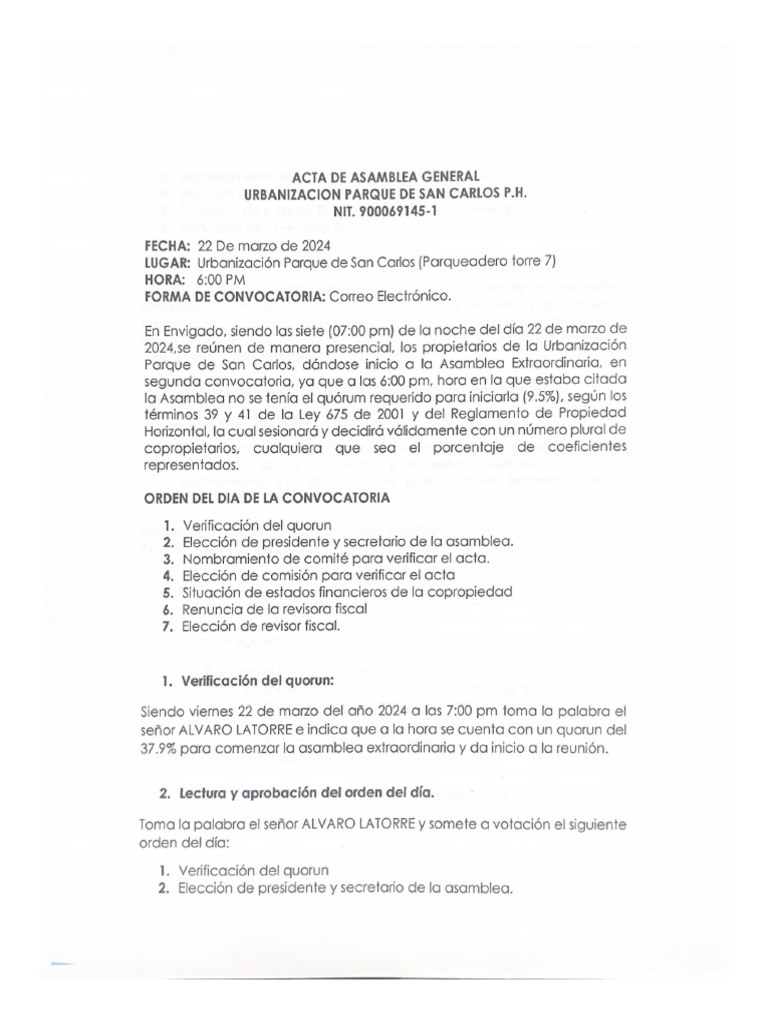 ACTA DE ASAMBLEA GENERAL
URBANIZACION PARQUE DE SAN CARLOS P.H.
NIT. 900069145-1

FECHA: 22 De marzo de 2024
LUGAR: Urbanización Parque de San Carlos (Parqueadero torre 7)
HORA: 6:00 PM
FORMA DE CONVOCATORIA: Correo Electrónico.

En Envigado, siendo las siete (07:00 pm) de la noche del día 22 de marzo de 2024,se reúnen de manera presencial, los propietarios de la Urbanización Parque de San Carlos, dándose inicio a la Asamblea Extraordinaria, en segunda convocatoria, ya que a las 6:00 pm, hora en la que estaba citada la Asamblea no se tenía el quórum requerido para iniciarla (9.5%), según los términos 39 y 41 de la Ley 675 de 2001 y del Reglamento de Propiedad Horizontal, la cual sesionará y decidirá válidamente con un número plural de copropietarios, cualquiera que sea el porcentaje de coeficientes representados.

ORDEN DEL DIA DE LA CONVOCATORIA

1. Verificación del quorun
2. Elección de presidente y secretario de la asamblea.
3. Nombramiento de comité para verificar el acta.
4. Elección de comisión para verificar el acta
5. Situación de estados financieros de la copropiedad
6. Renuncia de la revisora fiscal
7. Elección de revisor fiscal.

1. Verificación del quorun:

Siendo viernes 22 de marzo del año 2024 a las 7:00 pm toma la palabra el señor ALVARO LATORRE e indica que a la hora se cuenta con un quorun del 37.9% para comenzar la asamblea extraordinaria y da inicio a la reunión.

2. Lectura y aprobación del orden del día.

Toma la palabra el señor ALVARO LATORRE y somete a votación el siguiente orden del día:

1. Verificación del quorun
2. Elección de presidente y secretario de la asamblea.